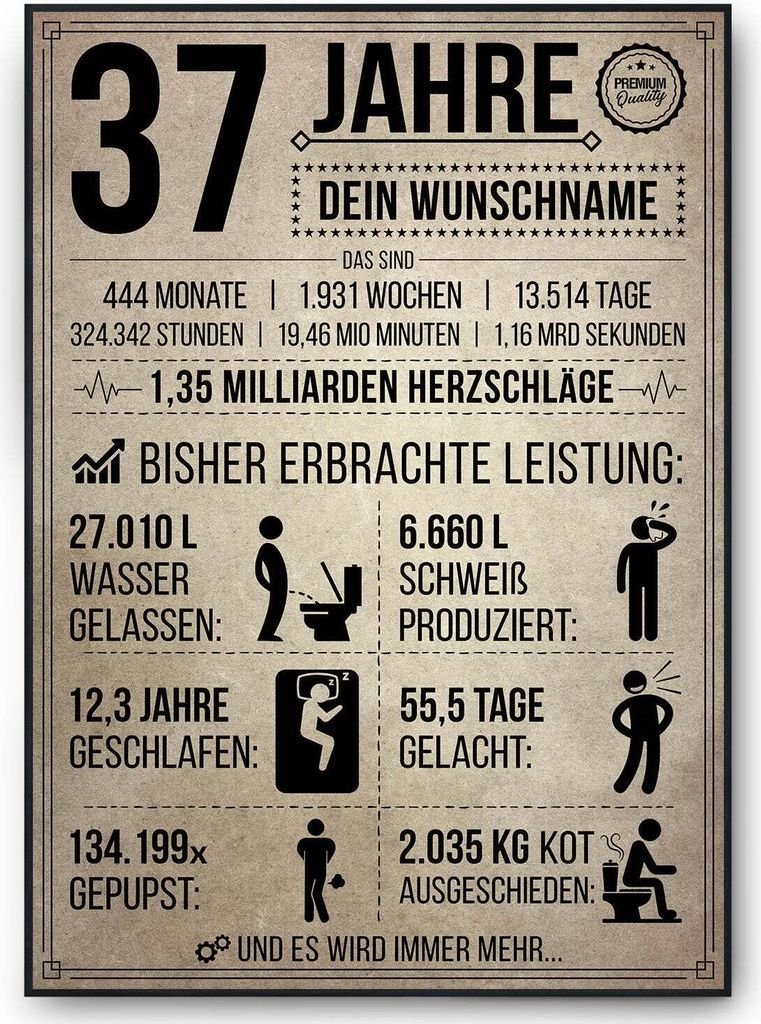 37

JAHRE

PREMIUM
Quality

DEIN WUNSCHNAME

DAS SIND

444 MONATE | 1.931 WOCHEN | 13.514 TAGE

324.342 STUNDEN | 19,46 MIO MINUTEN | 1,16 MRD SEKUNDEN

1,35 MILLIARDEN HERZSCHLÄGE

BISHER ERBRACHTE LEISTUNG:

27.010 L
WASSER
GELASSEN:

6.660 L
SCHWEIß
PRODUZIERT:

12,3 JAHRE
GESCHLAFEN:

55,5 TAGE
GELACHT:

134.199x
GEPUPST:

2.035 KG KOT
AUSGESCHIEDEN:

UND ES WIRD IMMER MEHR...